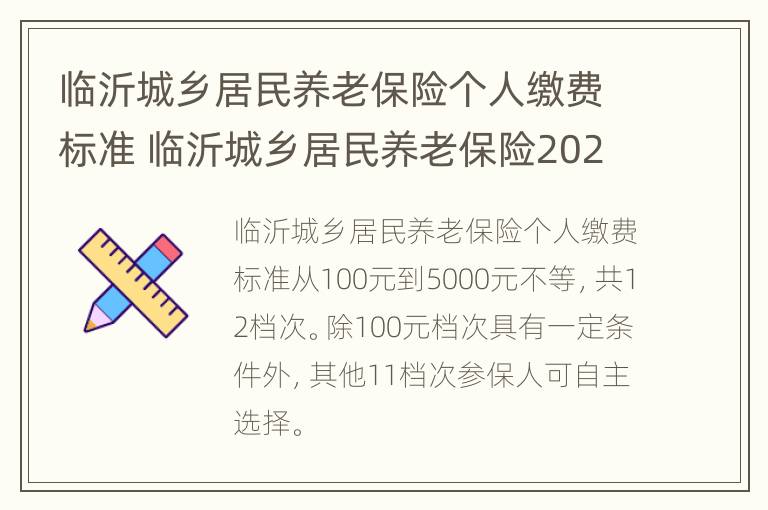 临沂城乡居民养老保险个人缴费标准 临沂城乡居民养老保险202

临沂城乡居民养老保险个人缴费标准从100元到5000元不等，共12档次。除100元档次具有一定条件外，其他11档次参保人可自主选择。